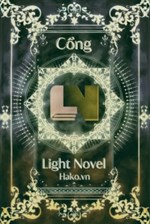 Cổng

LN

Light Novel
Hako.vn